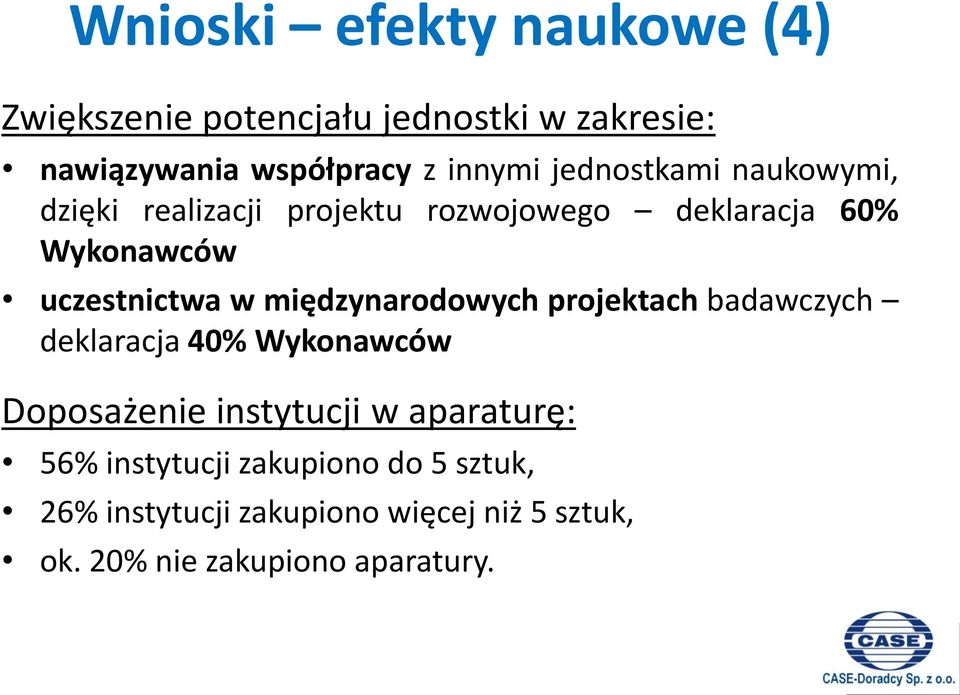 Wnioski – efekty naukowe (4)

Zwiększenie potencjału jednostki w zakresie:

• nawiązywania współpracy z innymi jednostkami naukowymi, dzięki realizacji projektu rozwojowego – deklaracja 60% Wykonawców

• uczestnictwa w międzynarodowych projektach badawczych – deklaracja 40% Wykonawców

Doposażenie instytucji w aparaturę:

• 56% instytucji zakupiono do 5 sztuk,

• 26% instytucji zakupiono więcej niż 5 sztuk,

• ok. 20% nie zakupiono aparatury.

CASE

CASE-Doradcy Sp. z o.o.